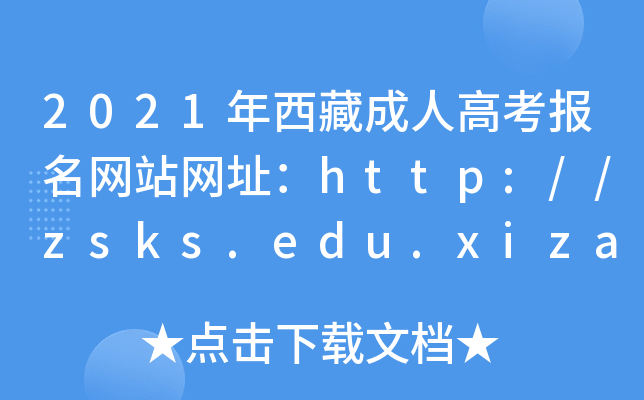 2021年西藏成人高考报名网站网址：http://zsks.edu.xiza

★点击下载文档★